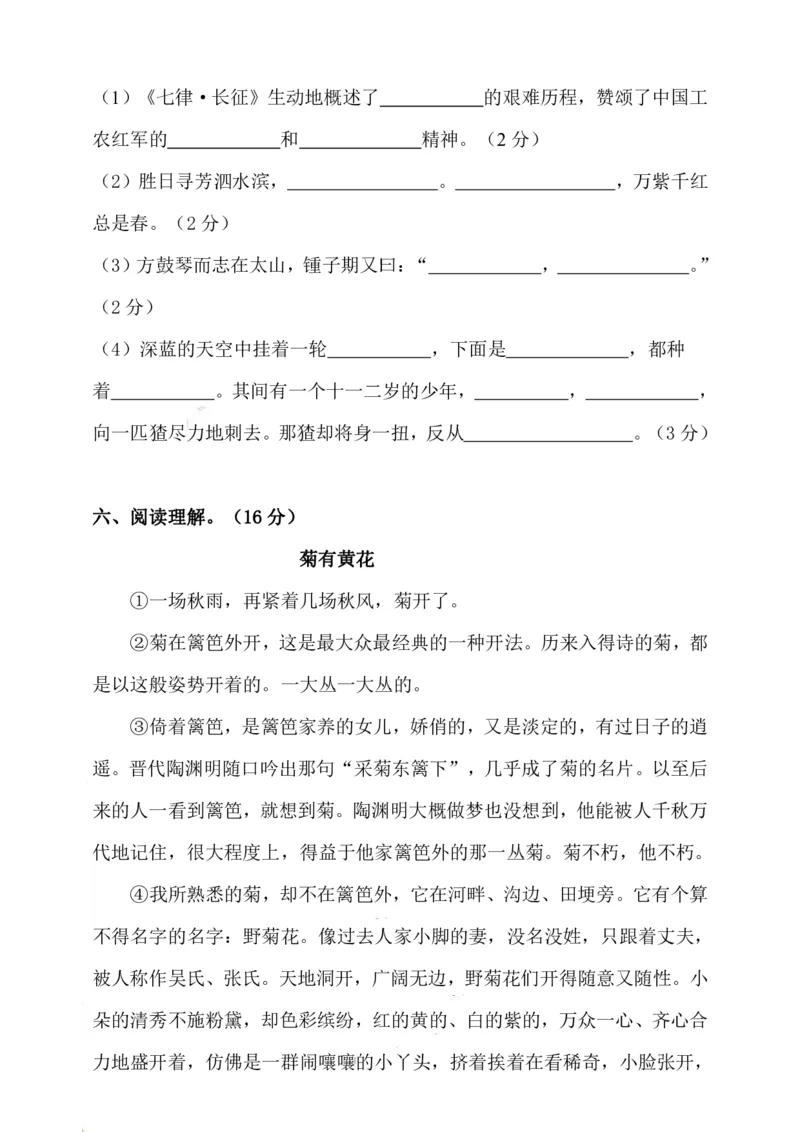 (1)《七律·长征》生动地概述了____的艰难历程，赞颂了中国工农红军的____和____精神。（2分）

(2)胜日寻芳泗水滨，____。____，万紫千红总是春。（2分）

(3)方鼓琴而志在太山，锺子期又曰：“____，____。”（2分）

(4)深蓝的天空中挂着一轮____，下面是____，都种着____。其间有一个十一二岁的少年，____，____，向一匹猹尽力地刺去。那猹却将身一扭，反从____。（3分）

六、阅读理解。（16分）

菊有黄花

①一场秋雨，再紧着几场秋风，菊开了。

②菊在篱笆外开，这是最大众最经典的一种开法。历来入得诗的菊，都是以这般姿势开着的。一大丛一大丛的。

③倚着篱笆，是篱笆家养的女儿，娇俏的，又是淡定的，有过日子的逍遥。晋代陶渊明随口吟出那句“采菊东篱下”，几乎成了菊的名片。以至后来的人一看到篱笆，就想到菊。陶渊明大概做梦也没想到，他能被人千秋万代地记住，很大程度上，得益于他家篱笆外的那一丛菊。菊不朽，他不朽。

④我所熟悉的菊，却不在篱笆外，它在河畔、沟边、田埂旁。它有个算不得名字的名字：野菊花。像过去人家小脚的妻，没名没姓，只跟着丈夫，被人称作吴氏、张氏。天地洞开，广阔无边，野菊花们开得随意又随性。小朵的清秀不施粉黛，却色彩缤纷，红的黄的、白的紫的，万众一心、齐心合力地盛开着，仿佛是一群闹嚷嚷的小丫头，挤着挨着在看稀奇，小脸张开，